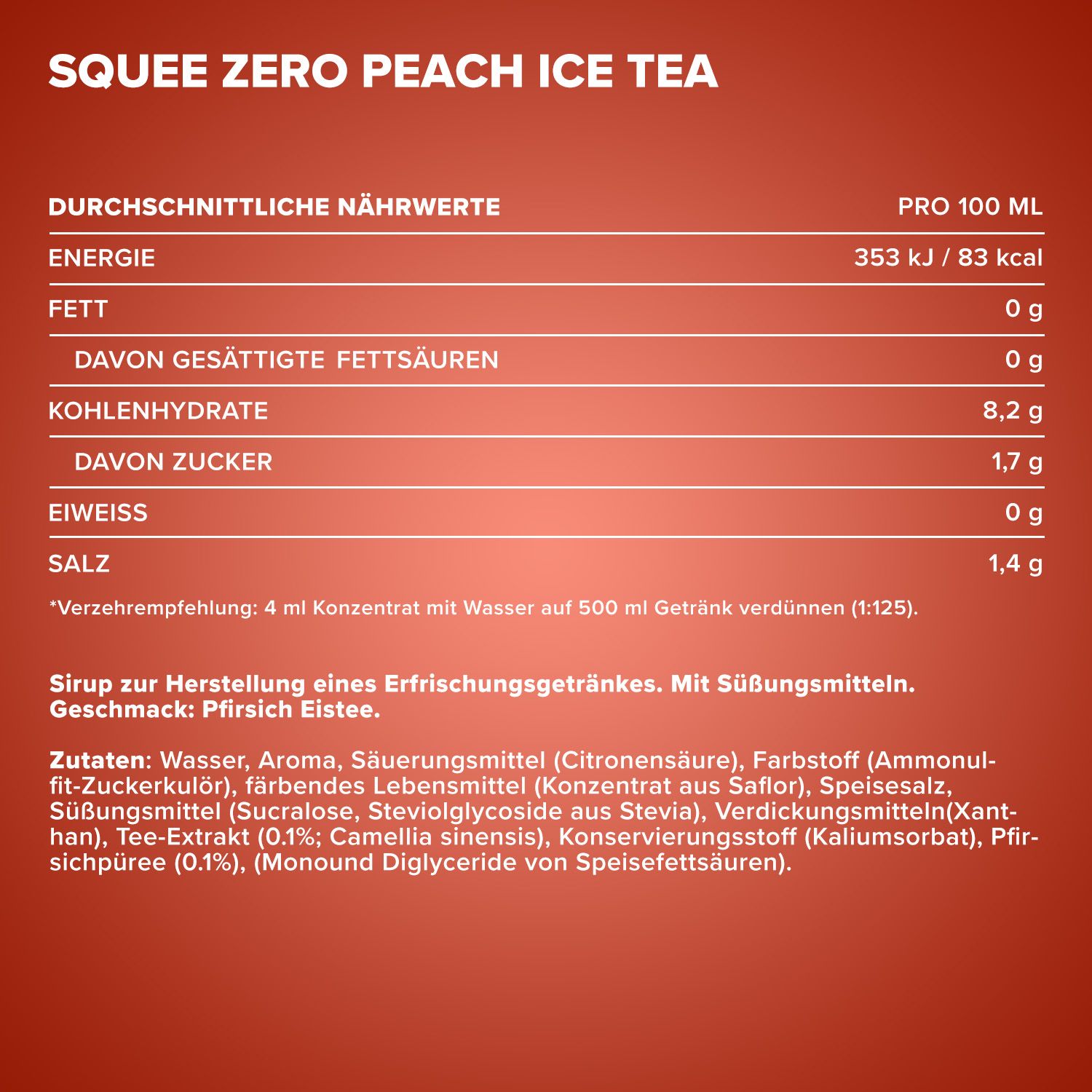 SQUEE ZERO PEACH ICE TEA

| DURCHSCHNITTLICHE NÄHRWERTE | PRO 100 ML |
|---|---|
| ENERGIE | 353 kJ / 83 kcal |
| FETT | 0 g |
| DAVON GESÄTTIGTE FETTSÄUREN | 0 g |
| KOHLENHYDRATE | 8,2 g |
| DAVON ZUCKER | 1,7 g |
| EIWEISS | 0 g |
| SALZ | 1,4 g |

*Verzehrempfehlung: 4 ml Konzentrat mit Wasser auf 500 ml Getränk verdünnen (1:125).

Sirup zur Herstellung eines Erfrischungsgetränkes. Mit Süßungsmitteln. Geschmack: Pfirsich Eistee.

Zutaten: Wasser, Aroma, Säuerungsmittel (Citronensäure), Farbstoff (Ammonulfit-Zuckerkulör), färbendes Lebensmittel (Konzentrat aus Saflor), Speisesalz, Süßungsmittel (Sucralose, Steviolglycoside aus Stevia), Verdickungsmitteln(Xanthan), Tee-Extrakt (0.1%; Camellia sinensis), Konservierungsstoff (Kaliumsorbat), Pfirsichpüree (0.1%), (Monound Diglyceride von Speisefettsäuren).